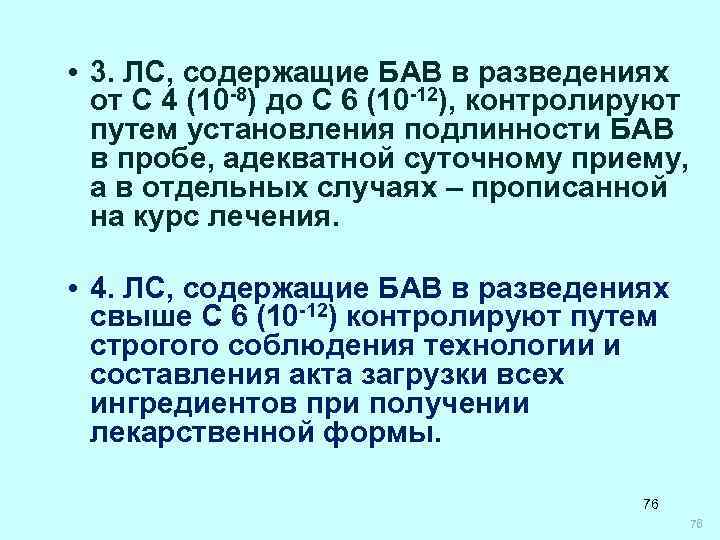 • 3. ЛС, содержащие БАВ в разведениях от С 4 ($10^{-8}$) до С 6 ($10^{-12}$), контролируют путем установления подлинности БАВ в пробе, адекватной суточному приему, а в отдельных случаях – прописанной на курс лечения.

• 4. ЛС, содержащие БАВ в разведениях свыше С 6 ($10^{-12}$) контролируют путем строгого соблюдения технологии и составления акта загрузки всех ингредиентов при получении лекарственной формы.

76

76